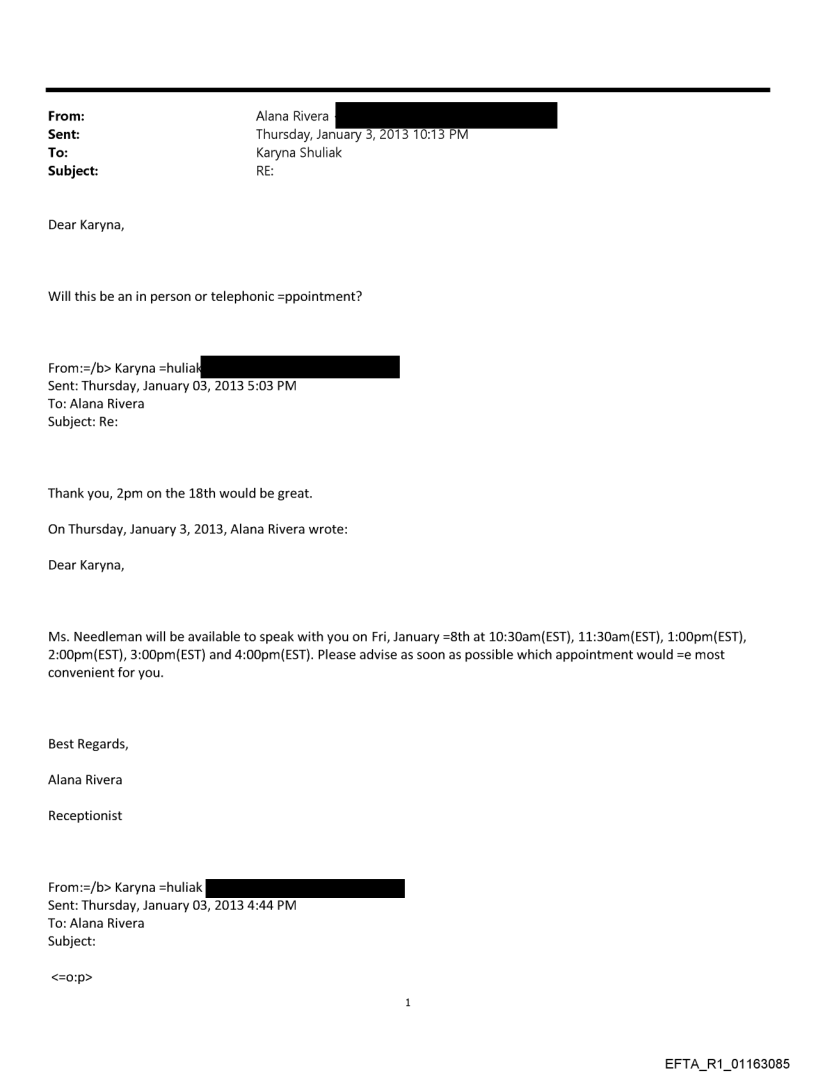 From: Alana Rivera
Sent: Thursday, January 3, 2013 10:13 PM
To: Karyna Shuliak
Subject: RE:

Dear Karyna,

Will this be an in person or telephonic =ppointment?

From:=/b> Karyna =huliak
Sent: Thursday, January 03, 2013 5:03 PM
To: Alana Rivera
Subject: Re:

Thank you, 2pm on the 18th would be great.

On Thursday, January 3, 2013, Alana Rivera wrote:

Dear Karyna,

Ms. Needleman will be available to speak with you on Fri, January =8th at 10:30am(EST), 11:30am(EST), 1:00pm(EST), 2:00pm(EST), 3:00pm(EST) and 4:00pm(EST). Please advise as soon as possible which appointment would =e most convenient for you.

Best Regards,

Alana Rivera

Receptionist

From:=/b> Karyna =huliak
Sent: Thursday, January 03, 2013 4:44 PM
To: Alana Rivera
Subject:

<=o:p>

1

EFTA_R1_01163085